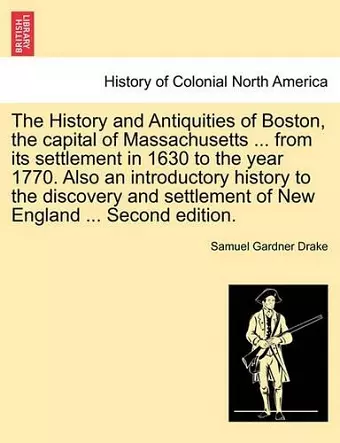 BRITISH LIBRARY

History of Colonial North America

The History and Antiquities of Boston, the capital of Massachusetts ... from its settlement in 1630 to the year 1770. Also an introductory history to the discovery and settlement of New England ... Second edition.

Samuel Gardner Drake